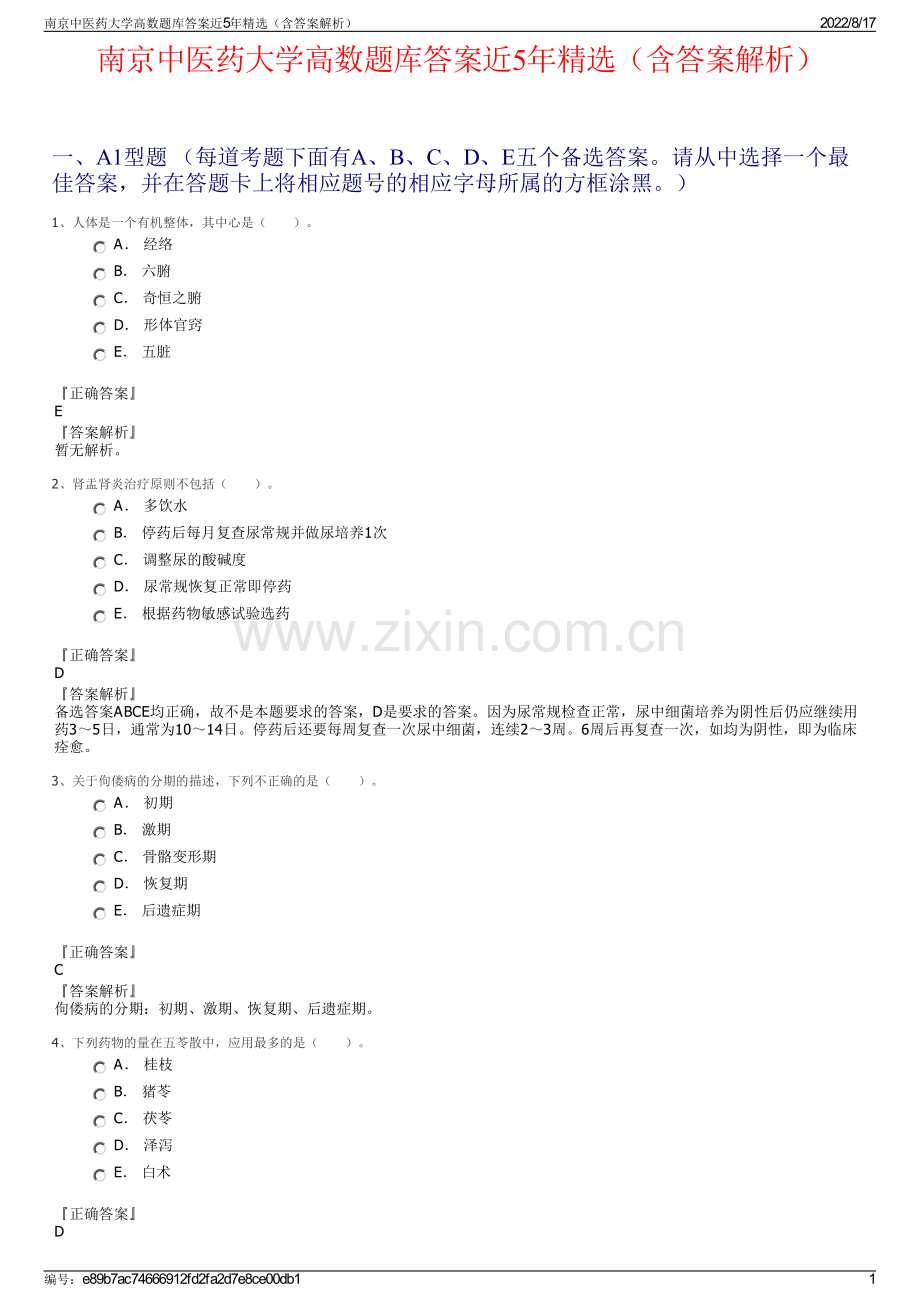 南京中医药大学高数题库答案近5年精选（含答案解析）

2022/8/17

南京中医药大学高数题库答案近5年精选（含答案解析）

一、A1型题 （每道考题下面有A、B、C、D、E五个备选答案。请从中选择一个最佳答案，并在答题卡上将相应题号的相应字母所属的方框涂黑。）

1、人体是一个有机整体，其中心是（　　）。

A． 经络

B． 六腑

C． 奇恒之腑

D． 形体官窍

E． 五脏

『正确答案』
E
『答案解析』
暂无解析。

2、肾盂肾炎治疗原则不包括（　　）。

A． 多饮水

B． 停药后每月复查尿常规并做尿培养1次

C． 调整尿的酸碱度

D． 尿常规恢复正常即停药

E． 根据药物敏感试验选药

www.zixin.com.cn

『正确答案』
D
『答案解析』
备选答案ABCE均正确，故不是本题要求的答案，D是要求的答案。因为尿常规检查正常，尿中细菌培养为阴性后仍应继续用药3～5日，通常为10～14日。停药后还要每周复查一次尿中细菌，连续2～3周。6周后再复查一次，如均为阴性，即为临床痊愈。

3、关于佝偻病的分期的描述，下列不正确的是（　　）。

A． 初期

B． 激期

C． 骨骼变形期

D． 恢复期

E． 后遗症期

『正确答案』
C
『答案解析』
佝偻病的分期：初期、激期、恢复期、后遗症期。

4、下列药物的量在五苓散中，应用最多的是（　　）。

A． 桂枝

B． 猪苓

C． 茯苓

D． 泽泻

E． 白术

『正确答案』
D

编号：e89b7ac74666912fd2fa2d7e8ce00db1

1